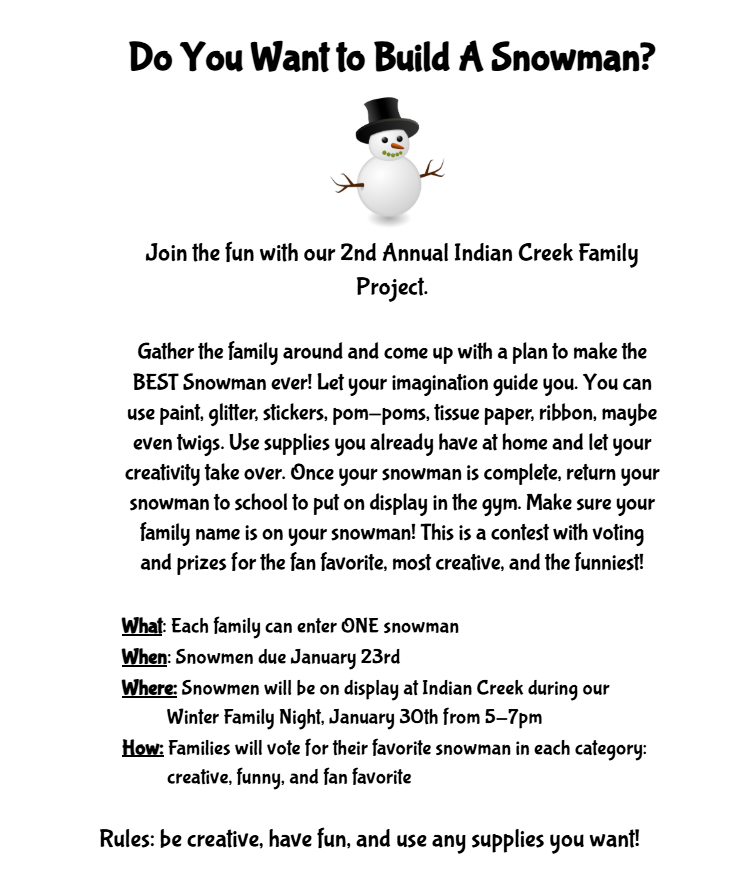 Do You Want to Build A Snowman?

Join the fun with our 2nd Annual Indian Creek Family Project.

Gather the family around and come up with a plan to make the BEST Snowman ever! Let your imagination guide you. You can use paint, glitter, stickers, pom-poms, tissue paper, ribbon, maybe even twigs. Use supplies you already have at home and let your creativity take over. Once your snowman is complete, return your snowman to school to put on display in the gym. Make sure your family name is on your snowman! This is a contest with voting and prizes for the fan favorite, most creative, and the funniest!

What: Each family can enter ONE snowman
When: Snowmen due January 23rd
Where: Snowmen will be on display at Indian Creek during our Winter Family Night, January 30th from 5-7pm
How: Families will vote for their favorite snowman in each category: creative, funny, and fan favorite

Rules: be creative, have fun, and use any supplies you want!